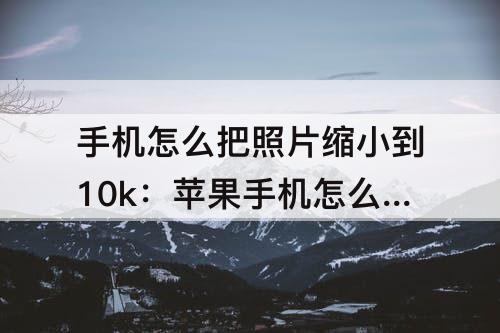 手机怎么把照片缩小到10k：苹果手机怎么...